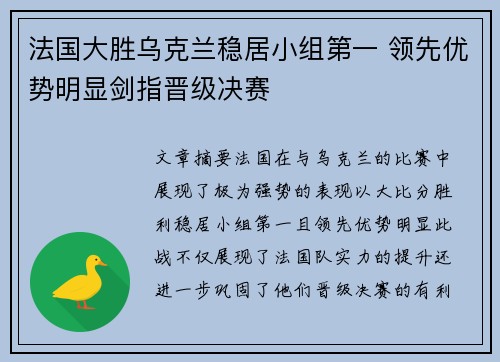 法国大胜乌克兰稳居小组第一 领先优势明显剑指晋级决赛

文章摘要法国在与乌克兰的比赛中展现了极为强势的表现以大比分胜利稳居小组第一且领先优势明显此战不仅展现了法国队实力的提升还进一步巩固了他们晋级决赛的有利